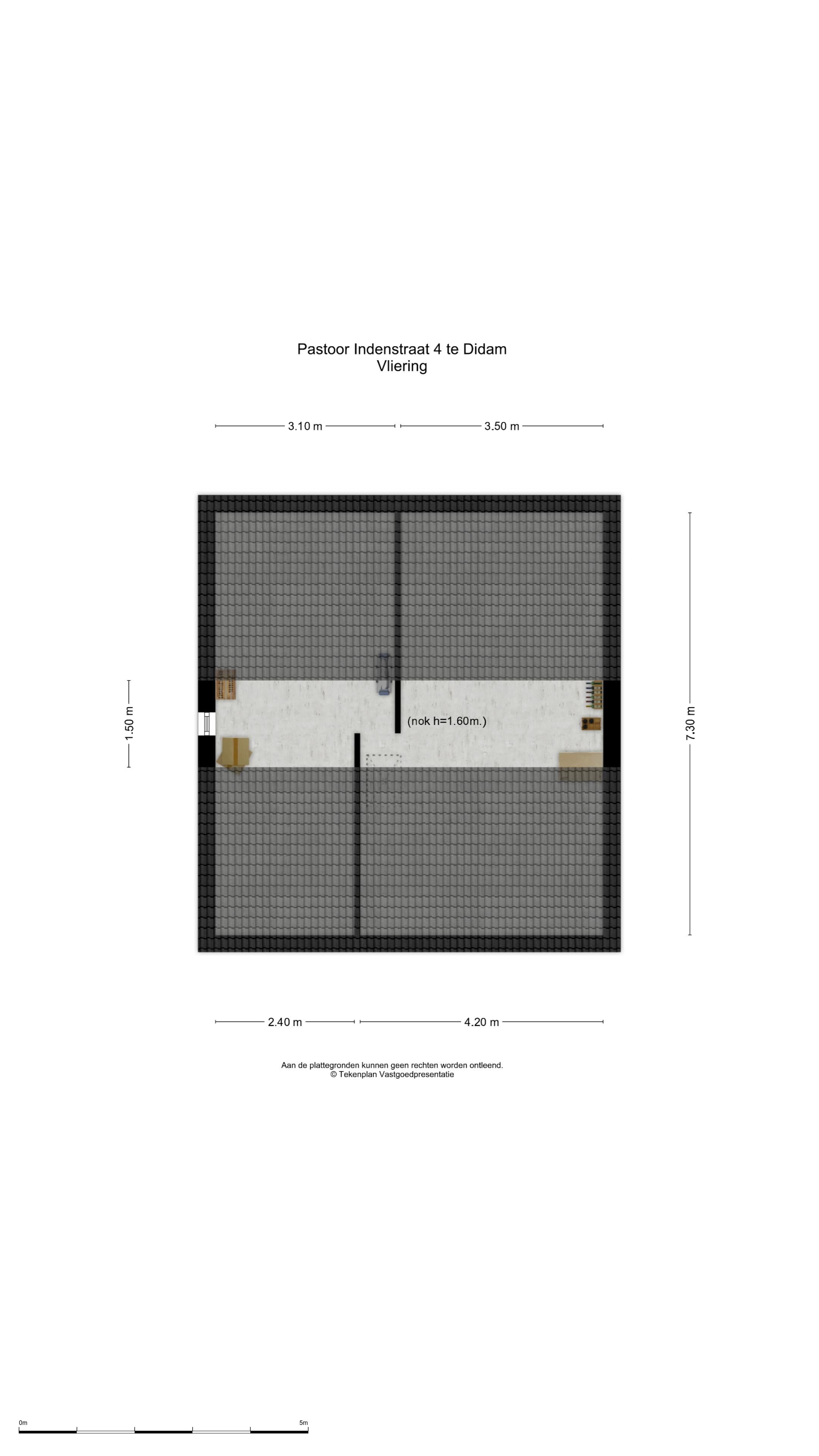 Pastoor Indenstraat 4 te Didam
Vliering

3.10 m
3.50 m

1.50 m

(nok h=1.60m.)

7.30 m

2.40 m
4.20 m

Aan de plattegronden kunnen geen rechten worden ontleend.
© Tekenplan Vastgoedpresentatie

0m
5m